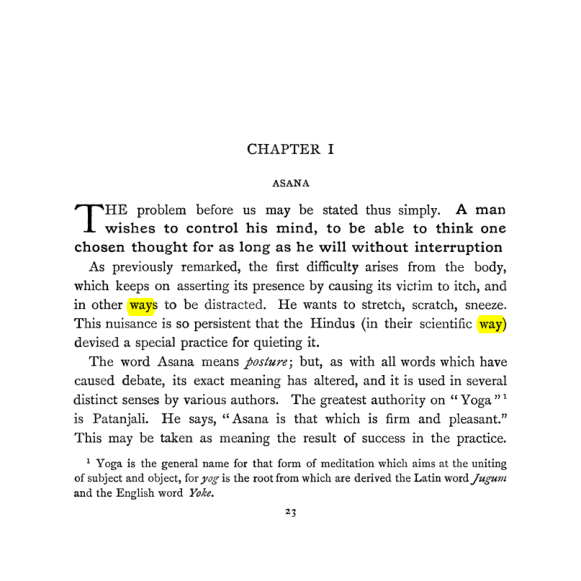 CHAPTER I

ASANA

THE problem before us may be stated thus simply. A man wishes to control his mind, to be able to think one chosen thought for as long as he will without interruption

As previously remarked, the first difficulty arises from the body, which keeps on asserting its presence by causing its victim to itch, and in other ways to be distracted. He wants to stretch, scratch, sneeze. This nuisance is so persistent that the Hindus (in their scientific way) devised a special practice for quieting it.

The word Asana means posture; but, as with all words which have caused debate, its exact meaning has altered, and it is used in several distinct senses by various authors. The greatest authority on "Yoga"$^{1}$ is Patanjali. He says, "Asana is that which is firm and pleasant." This may be taken as meaning the result of success in the practice.

$^{1}$ Yoga is the general name for that form of meditation which aims at the uniting of subject and object, for yog is the root from which are derived the Latin word Jugum and the English word Yoke.

23